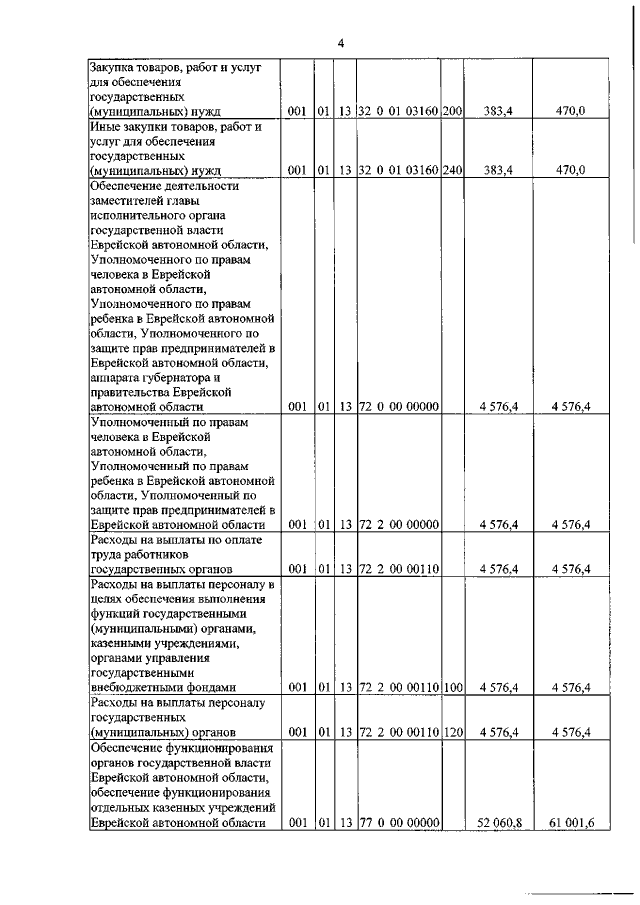 4

| | | | | | | | |
|---|---|---|---|---|---|---|---|
| Закупка товаров, работ и услуг для обеспечения государственных (муниципальных) нужд | 001 | 01 | 13 | 32 0 01 03160 | 200 | 383,4 | 470,0 |
| Иные закупки товаров, работ и услуг для обеспечения государственных (муниципальных) нужд | 001 | 01 | 13 | 32 0 01 03160 | 240 | 383,4 | 470,0 |
| Обеспечение деятельности заместителей главы исполнительного органа государственной власти Еврейской автономной области, Уполномоченного по правам человека в Еврейской автономной области, Уполномоченного по правам ребенка в Еврейской автономной области, Уполномоченного по защите прав предпринимателей в Еврейской автономной области, аппарата губернатора и правительства Еврейской автономной области | 001 | 01 | 13 | 72 0 00 00000 | | 4 576,4 | 4 576,4 |
| Уполномоченный по правам человека в Еврейской автономной области, Уполномоченный по правам ребенка в Еврейской автономной области, Уполномоченный по защите прав предпринимателей в Еврейской автономной области | 001 | 01 | 13 | 72 2 00 00000 | | 4 576,4 | 4 576,4 |
| Расходы на выплаты по оплате труда работников государственных органов | 001 | 01 | 13 | 72 2 00 00110 | | 4 576,4 | 4 576,4 |
| Расходы на выплаты персоналу в целях обеспечения выполнения функций государственными (муниципальными) органами, казенными учреждениями, органами управления государственными внебюджетными фондами | 001 | 01 | 13 | 72 2 00 00110 | 100 | 4 576,4 | 4 576,4 |
| Расходы на выплаты персоналу государственных (муниципальных) органов | 001 | 01 | 13 | 72 2 00 00110 | 120 | 4 576,4 | 4 576,4 |
| Обеспечение функционирования органов государственной власти Еврейской автономной области, обеспечение функционирования отдельных казенных учреждений Еврейской автономной области | 001 | 01 | 13 | 77 0 00 00000 | | 52 060,8 | 61 001,6 |